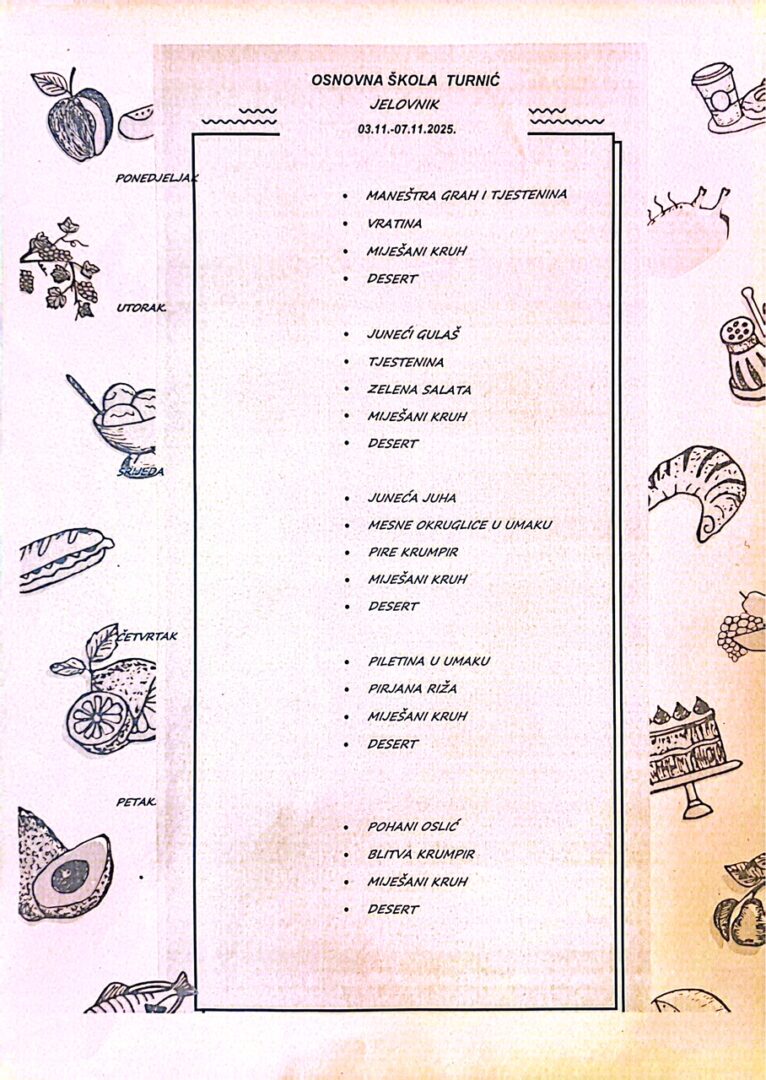 OSNOVNA ŠKOLA TURNIĆ
JELOVNIK
03.11.-07.11.2025.

PONEDJELJAK
- MANEŠTRA GRAH I TJESTENINA
- VRATINA
- MIJEŠANI KRUH
- DESERT

UTORAK
- JUNEĆI GULAŠ
- TJESTENINA
- ZELENA SALATA
- MIJEŠANI KRUH
- DESERT

SRIJEDA
- JUNEĆA JUHA
- MESNE OKRUGLICE U UMAKU
- PIRE KRUMPIR
- MIJEŠANI KRUH
- DESERT

ČETVRTAK
- PILETINA U UMAKU
- PIRJANA RIŽA
- MIJEŠANI KRUH
- DESERT

PETAK
- POHANI OSLIĆ
- BLITVA KRUMPIR
- MIJEŠANI KRUH
- DESERT